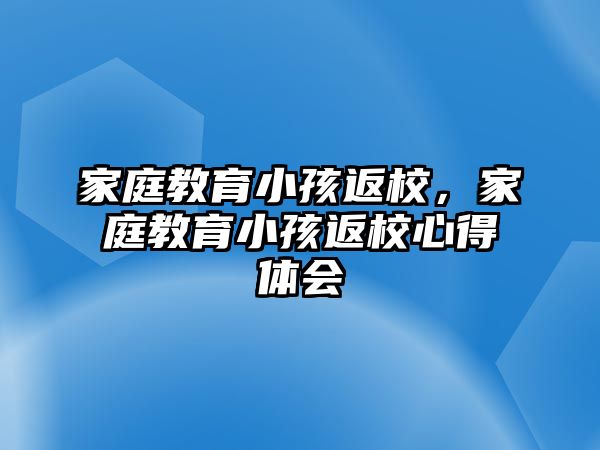 家庭教育小孩返校，家庭教育小孩返校心得体会